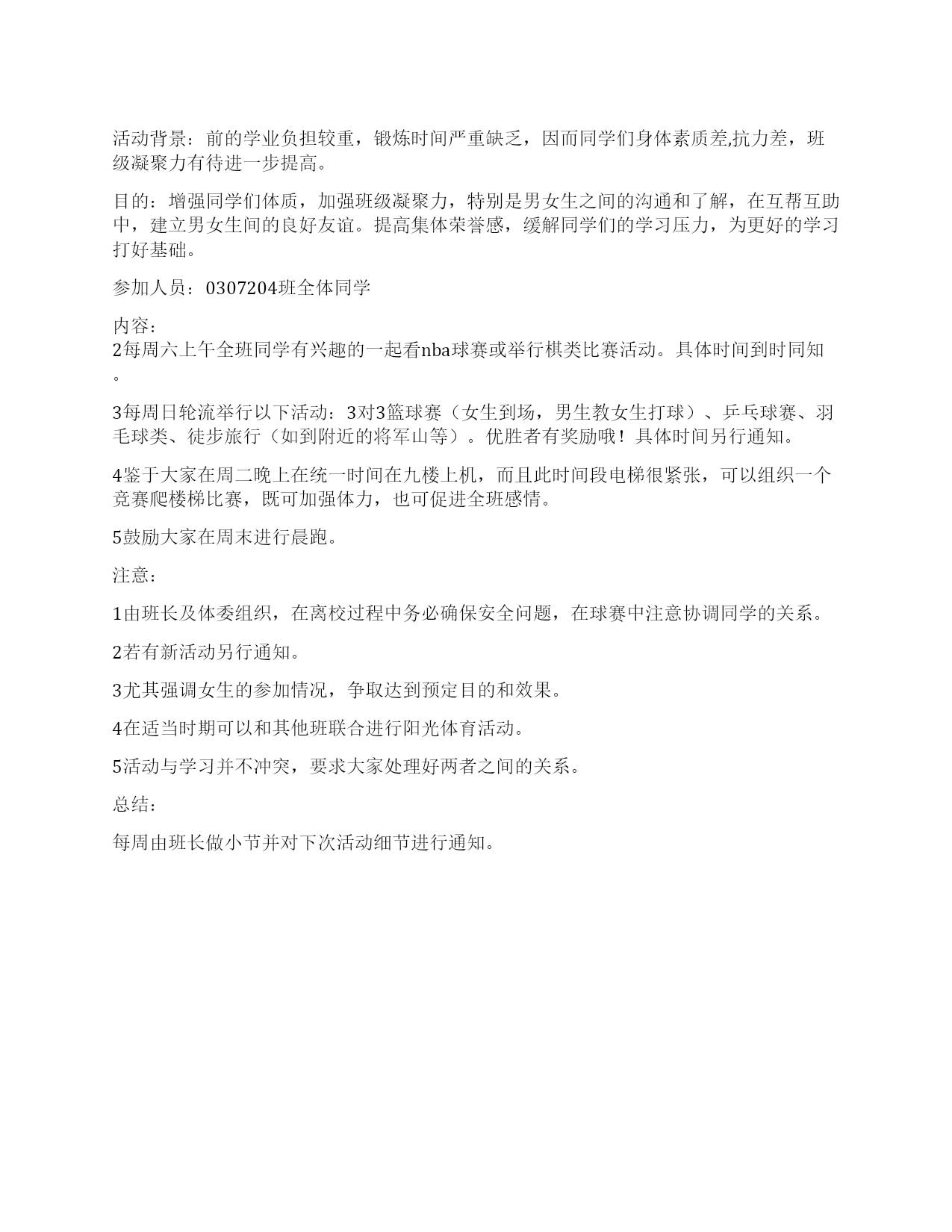 活动背景：前的学业负担较重，锻炼时间严重缺乏，因而同学们身体素质差,抗力差，班级凝聚力有待进一步提高。

目的：增强同学们体质，加强班级凝聚力，特别是男女生之间的沟通和了解，在互帮互助中，建立男女生间的良好友谊。提高集体荣誉感，缓解同学们的学习压力，为更好的学习打好基础。

参加人员：0307204班全体同学

内容：
2每周六上午全班同学有兴趣的一起看nba球赛或举行棋类比赛活动。具体时间到时同知。

3每周日轮流举行以下活动：3对3篮球赛（女生到场，男生教女生打球）、乒乓球赛、羽毛球类、徒步旅行（如到附近的将军山等）。优胜者有奖励哦！具体时间另行通知。

4鉴于大家在周二晚上在统一时间在九楼上机，而且此时间段电梯很紧张，可以组织一个竞赛爬楼梯比赛，既可加强体力，也可促进全班感情。

5鼓励大家在周末进行晨跑。

注意：

1由班长及体委组织，在离校过程中务必确保安全问题，在球赛中注意协调同学的关系。

2若有新活动另行通知。

3尤其强调女生的参加情况，争取达到预定目的和效果。

4在适当时期可以和其他班联合进行阳光体育活动。

5活动与学习并不冲突，要求大家处理好两者之间的关系。

总结：

每周由班长做小节并对下次活动细节进行通知。